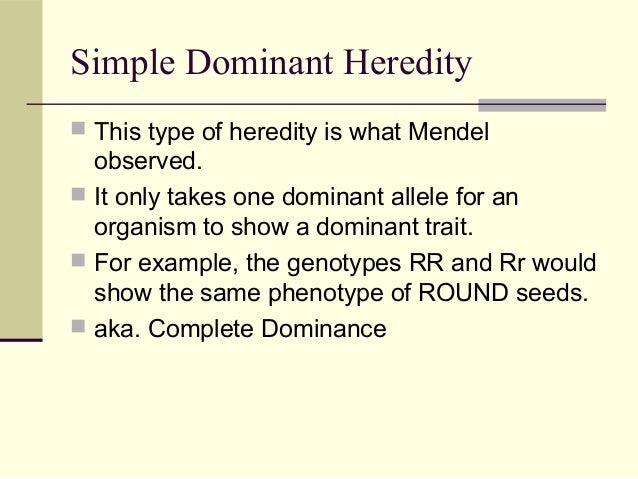 Simple Dominant Heredity

• This type of heredity is what Mendel observed.
• It only takes one dominant allele for an organism to show a dominant trait.
• For example, the genotypes RR and Rr would show the same phenotype of ROUND seeds.
• aka. Complete Dominance